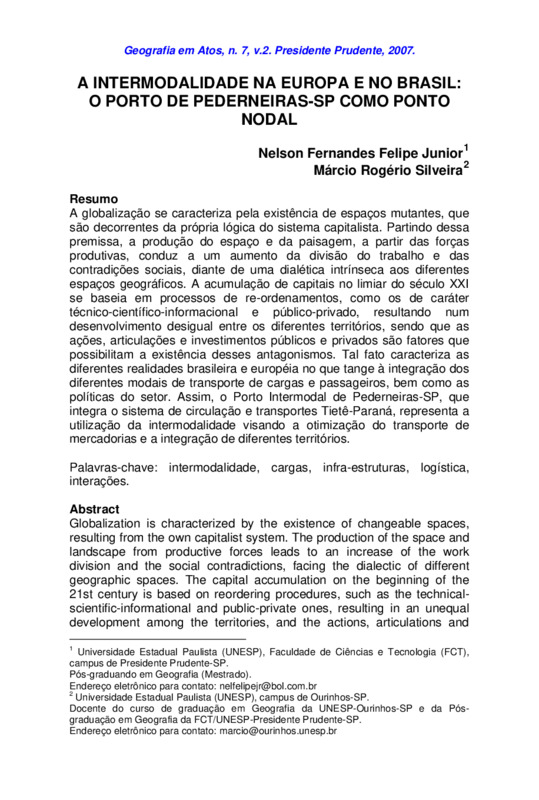 Geografia em Atos, n. 7, v.2. Presidente Prudente, 2007.

A INTERMODALIDADE NA EUROPA E NO BRASIL: O PORTO DE PEDERNEIRAS-SP COMO PONTO NODAL

Nelson Fernandes Felipe Junior$^1$
Márcio Rogério Silveira$^2$

Resumo
A globalização se caracteriza pela existência de espaços mutantes, que são decorrentes da própria lógica do sistema capitalista. Partindo dessa premissa, a produção do espaço e da paisagem, a partir das forças produtivas, conduz a um aumento da divisão do trabalho e das contradições sociais, diante de uma dialética intrínseca aos diferentes espaços geográficos. A acumulação de capitais no limiar do século XXI se baseia em processos de re-ordenamentos, como os de caráter técnico-científico-informacional e público-privado, resultando num desenvolvimento desigual entre os diferentes territórios, sendo que as ações, articulações e investimentos públicos e privados são fatores que possibilitam a existência desses antagonismos. Tal fato caracteriza as diferentes realidades brasileira e européia no que tange à integração dos diferentes modais de transporte de cargas e passageiros, bem como as políticas do setor. Assim, o Porto Intermodal de Pederneiras-SP, que integra o sistema de circulação e transportes Tietê-Paraná, representa a utilização da intermodalidade visando a otimização do transporte de mercadorias e a integração de diferentes territórios.

Palavras-chave: intermodalidade, cargas, infra-estruturas, logística, interações.

Abstract
Globalization is characterized by the existence of changeable spaces, resulting from the own capitalist system. The production of the space and landscape from productive forces leads to an increase of the work division and the social contradictions, facing the dialectic of different geographic spaces. The capital accumulation on the beginning of the 21st century is based on reordering procedures, such as the technical-scientific-informational and public-private ones, resulting in an unequal development among the territories, and the actions, articulations and

$^1$ Universidade Estadual Paulista (UNESP), Faculdade de Ciências e Tecnologia (FCT), campus de Presidente Prudente-SP.
Pós-graduando em Geografia (Mestrado).
Endereço eletrônico para contato: nelfelipejr@bol.com.br
$^2$ Universidade Estadual Paulista (UNESP), campus de Ourinhos-SP.
Docente do curso de graduação em Geografia da UNESP-Ourinhos-SP e da Pós-graduação em Geografia da FCT/UNESP-Presidente Prudente-SP.
Endereço eletrônico para contato: marcio@ourinhos.unesp.br